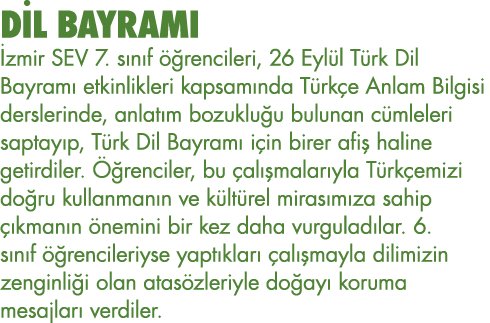 DİL BAYRAMI
İzmir SEV 7. sınıf öğrencileri, 26 Eylül Türk Dil Bayramı etkinlikleri kapsamında Türkçe Anlam Bilgisi derslerinde, anlatım bozukluğu bulunan cümleleri saptayıp, Türk Dil Bayramı için birer afiş haline getirdiler. Öğrenciler, bu çalışmalarıyla Türkçemizi doğru kullanmanın ve kültürel mirasımıza sahip çıkmanın önemini bir kez daha vurguladılar. 6. sınıf öğrencileriyse yaptıkları çalışmayla dilimizin zenginliği olan atasözleriyle doğayı koruma mesajları verdiler.